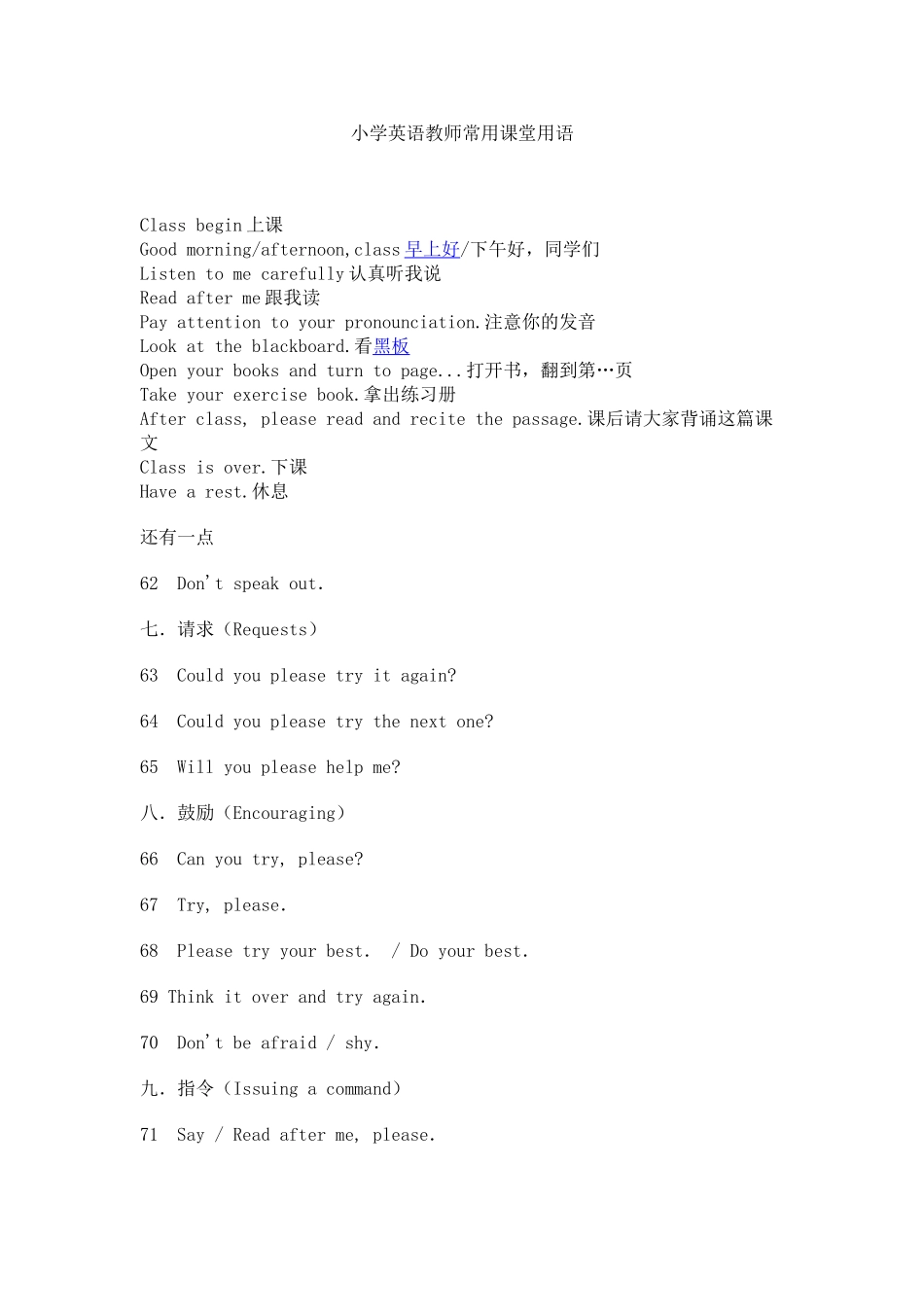 小学英语教师常用课堂用语

Class begin上课
Good morning/afternoon,class早上好/下午好，同学们
Listen to me carefully认真听我说
Read after me跟我读
Pay attention to your pronounciation.注意你的发音
Look at the blackboard.看黑板
Open your books and turn to page...打开书，翻到第…页
Take your exercise book.拿出练习册
After class, please read and recite the passage.课后请大家背诵这篇课文
Class is over.下课
Have a rest.休息

还有一点

62 Don't speak out.

七．请求（Requests）

63 Could you please try it again?

64 Could you please try the next one?

65 Will you please help me?

八．鼓励（Encouraging）

66 Can you try, please?

67 Try, please.

68 Please try your best. / Do your best.

69 Think it over and try again.

70 Don't be afraid / shy.

九．指令（Issuing a command）

71 Say / Read after me, please.